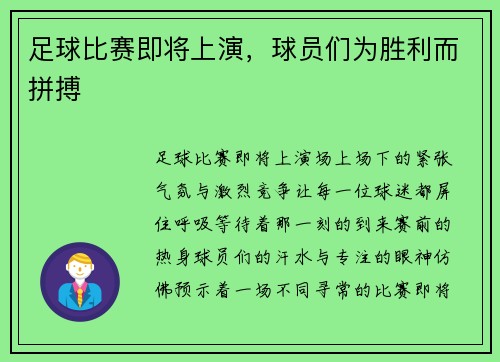 足球比赛即将上演，球员们为胜利而拼搏

足球比赛即将上演场上场下的紧张气氛与激烈竞争让每一位球迷都屏住呼吸等待着那一刻的到来赛前的热身球员们的汗水与专注的眼神仿佛预示着一场不同寻常的比赛即将